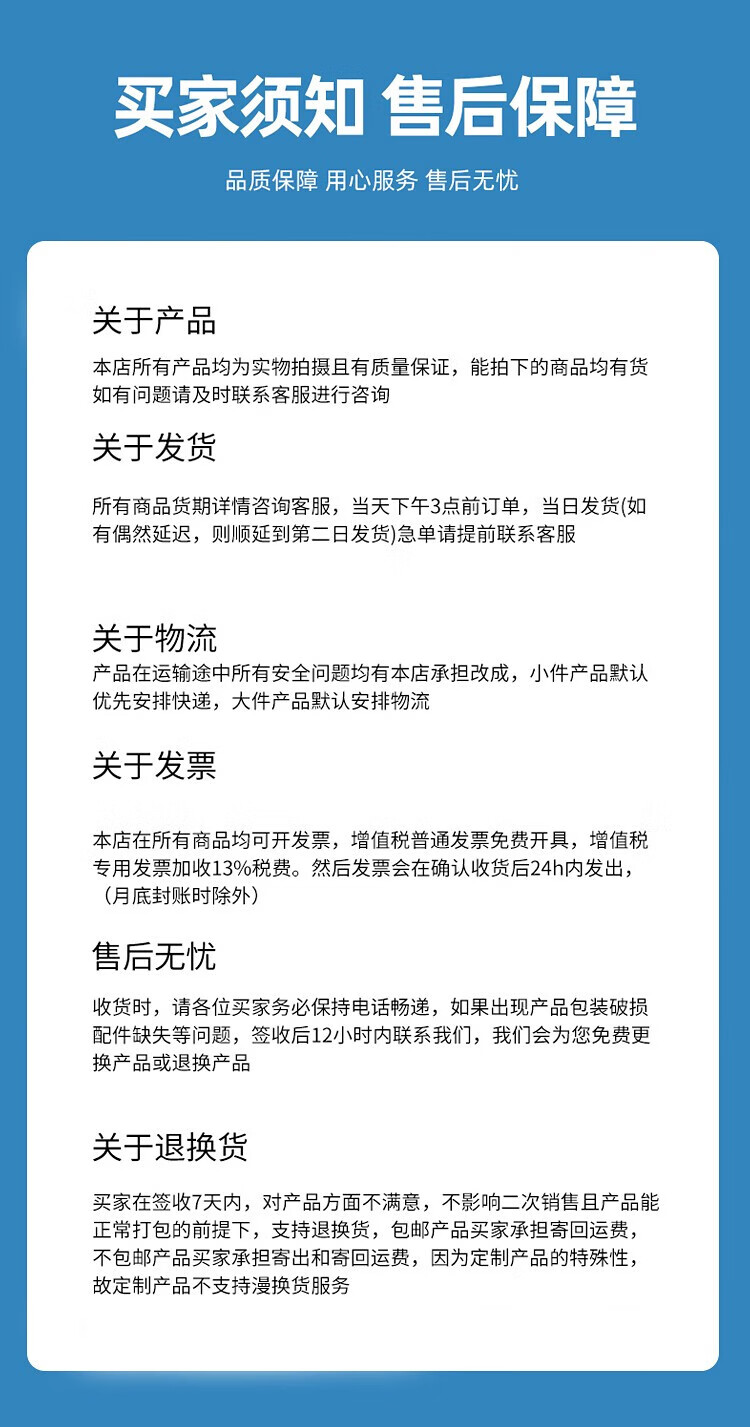 买家须知 售后保障

品质保障 用心服务 售后无忧

关于产品

本店所有产品均为实物拍摄且有质量保证，能拍下的商品均有货
如有问题请及时联系客服进行咨询

关于发货

所有商品货期详情咨询客服，当天下午3点前订单，当日发货(如有偶然延迟，则顺延到第二日发货)急单请提前联系客服

关于物流

产品在运输途中所有安全问题均有本店承担改成，小件产品默认优先安排快递，大件产品默认安排物流

关于发票

本店在所有商品均可开发票，增值税普通发票免费开具，增值税专用发票加收13%税费。然后发票会在确认收货后24h内发出，（月底封账时除外）

售后无忧

收货时，请各位买家务必保持电话畅递，如果出现产品包装破损配件缺失等问题，签收后12小时内联系我们，我们会为您免费更换产品或退换产品

关于退换货

买家在签收7天内，对产品方面不满意，不影响二次销售且产品能正常打包的前提下，支持退换货，包邮产品买家承担寄回运费，不包邮产品买家承担寄出和寄回运费，因为定制产品的特殊性，故定制产品不支持漫换货服务